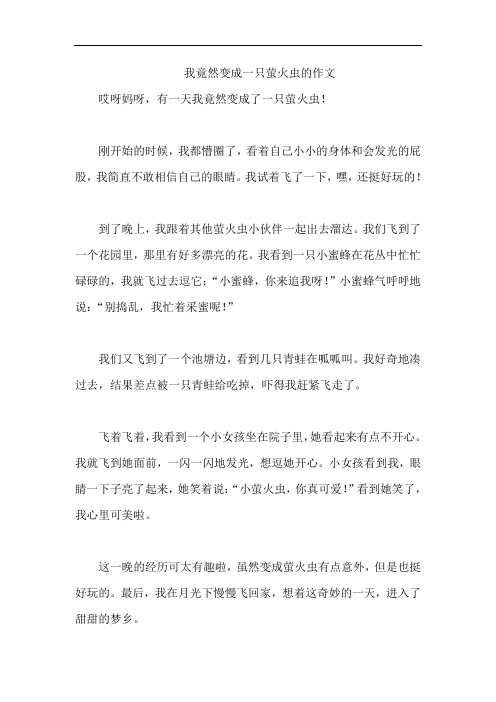 我竟然变成一只萤火虫的作文

哎呀妈呀，有一天我竟然变成了一只萤火虫！

刚开始的时候，我都懵圈了，看着自己小小的身体和会发光的屁股，我简直不敢相信自己的眼睛。我试着飞了一下，嘿，还挺好玩的！

到了晚上，我跟着其他萤火虫小伙伴一起出去溜达。我们飞到了一个花园里，那里有好多漂亮的花。我看到一只小蜜蜂在花丛中忙忙碌碌的，我就飞过去逗它：“小蜜蜂，你来追我呀！”小蜜蜂气呼呼地说：“别捣乱，我忙着采蜜呢！”

我们又飞到了一个池塘边，看到几只青蛙在呱呱叫。我好奇地凑过去，结果差点被一只青蛙给吃掉，吓得我赶紧飞走了。

飞着飞着，我看到一个小女孩坐在院子里，她看起来有点不开心。我就飞到她面前，一闪一闪地发光，想逗她开心。小女孩看到我，眼睛一下子亮了起来，她笑着说：“小萤火虫，你真可爱！”看到她笑了，我心里可美啦。

这一晚的经历可太有趣啦，虽然变成萤火虫有点意外，但是也挺好玩的。最后，我在月光下慢慢飞回家，想着这奇妙的一天，进入了甜甜的梦乡。